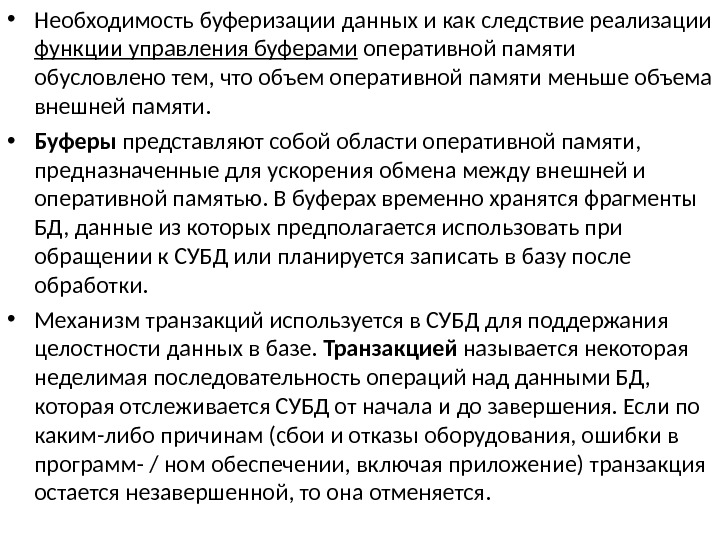 • Необходимость буферизации данных и как следствие реализации функции управления буферами оперативной памяти обусловлено тем, что объем оперативной памяти меньше объема внешней памяти.

• Буферы представляют собой области оперативной памяти, предназначенные для ускорения обмена между внешней и оперативной памятью. В буферах временно хранятся фрагменты БД, данные из которых предполагается использовать при обращении к СУБД или планируется записать в базу после обработки.

• Механизм транзакций используется в СУБД для поддержания целостности данных в базе. Транзакцией называется некоторая неделимая последовательность операций над данными БД, которая отслеживается СУБД от начала и до завершения. Если по каким-либо причинам (сбои и отказы оборудования, ошибки в программ- / ном обеспечении, включая приложение) транзакция остается незавершенной, то она отменяется.